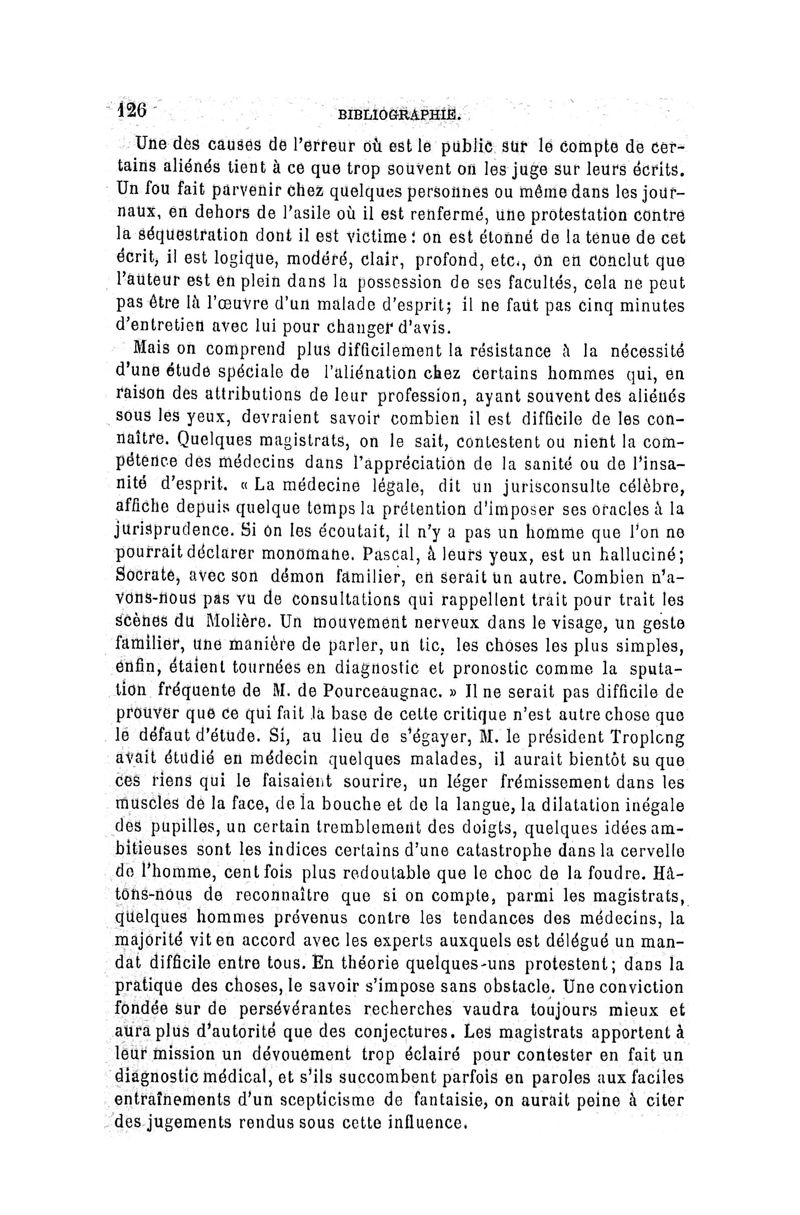 126 BIBLIOGRAPHIE.

Une des causes de l'erreur où est le public sur le compte de certains aliénés tient à ce que trop souvent on les juge sur leurs écrits. Un fou fait parvenir chez quelques personnes ou même dans les journaux, en dehors de l'asile où il est renfermé, une protestation contre la séquestration dont il est victime : on est étonné de la tenue de cet écrit, il est logique, modéré, clair, profond, etc., on en conclut que l'auteur est en plein dans la possession de ses facultés, cela ne peut pas être là l'œuvre d'un malade d'esprit; il ne faut pas cinq minutes d'entretien avec lui pour changer d'avis.

Mais on comprend plus difficilement la résistance à la nécessité d'une étude spéciale de l'aliénation chez certains hommes qui, en raison des attributions de leur profession, ayant souvent des aliénés sous les yeux, devraient savoir combien il est difficile de les connaître. Quelques magistrats, on le sait, contestent ou nient la compétence des médecins dans l'appréciation de la sanité ou de l'insanité d'esprit. « La médecine légale, dit un jurisconsulte célèbre, affiche depuis quelque temps la prétention d'imposer ses oracles à la jurisprudence. Si on les écoutait, il n'y a pas un homme que l'on ne pourrait déclarer monomane. Pascal, à leurs yeux, est un halluciné; Socrate, avec son démon familier, en serait un autre. Combien n'avons-nous pas vu de consultations qui rappellent trait pour trait les scènes du Molière. Un mouvement nerveux dans le visage, un geste familier, une manière de parler, un tic, les choses les plus simples, enfin, étaient tournées en diagnostic et pronostic comme la sputation fréquente de M. de Pourceaugnac. » Il ne serait pas difficile de prouver que ce qui fait la base de cette critique n'est autre chose que le défaut d'étude. Si, au lieu de s'égayer, M. le président Troplong avait étudié en médecin quelques malades, il aurait bientôt su que ces riens qui le faisaient sourire, un léger frémissement dans les muscles de la face, de la bouche et de la langue, la dilatation inégale des pupilles, un certain tremblement des doigts, quelques idées ambitieuses sont les indices certains d'une catastrophe dans la cervelle de l'homme, cent fois plus redoutable que le choc de la foudre. Hâtons-nous de reconnaître que si on compte, parmi les magistrats, quelques hommes prévenus contre les tendances des médecins, la majorité vit en accord avec les experts auxquels est délégué un mandat difficile entre tous. En théorie quelques-uns protestent; dans la pratique des choses, le savoir s'impose sans obstacle. Une conviction fondée sur de persévérantes recherches vaudra toujours mieux et aura plus d'autorité que des conjectures. Les magistrats apportent à leur mission un dévouement trop éclairé pour contester en fait un diagnostic médical, et s'ils succombent parfois en paroles aux faciles entraînements d'un scepticisme de fantaisie, on aurait peine à citer des jugements rendus sous cette influence.